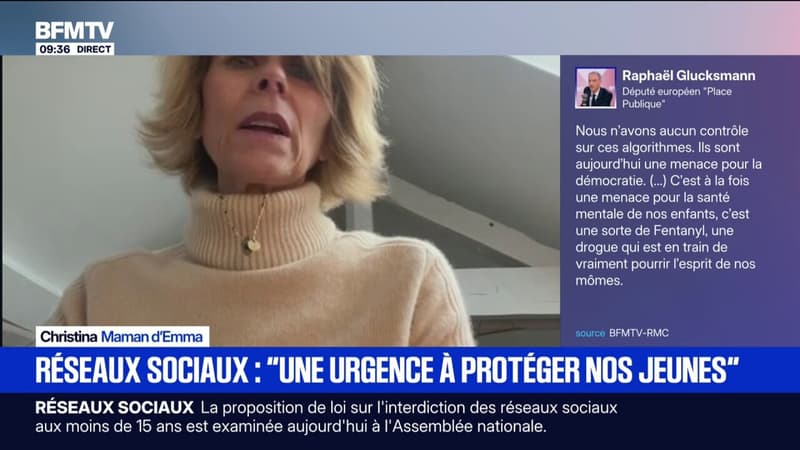 BFMTV
09:36 DIRECT

Raphaël Glucksmann
Député européen "Place Publique"

Nous n'avons aucun contrôle sur ces algorithmes. Ils sont aujourd'hui une menace pour la démocratie. (...) C'est à la fois une menace pour la santé mentale de nos enfants, c'est une sorte de Fentanyl, une drogue qui est en train de vraiment pourrir l'esprit de nos mômes.

source BFMTV-RMC

Christina Maman d'Emma

RÉSEAUX SOCIAUX : "UNE URGENCE À PROTÉGER NOS JEUNES"

RÉSEAUX SOCIAUX La proposition de loi sur l'interdiction des réseaux sociaux aux moins de 15 ans est examinée aujourd'hui à l'Assemblée nationale.